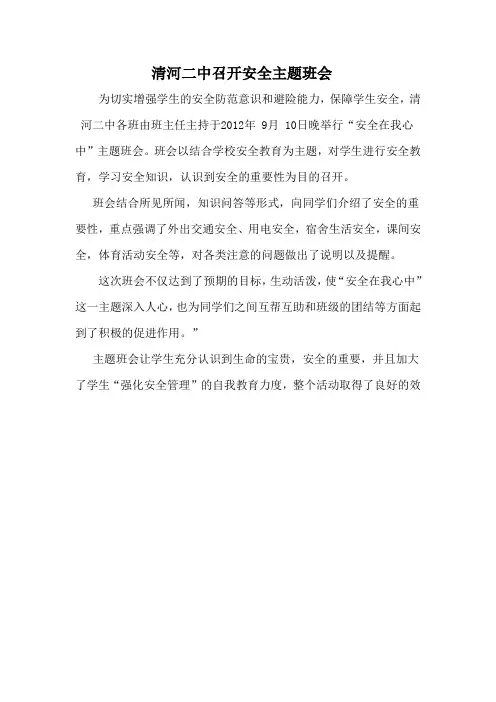 清河二中召开安全主题班会

为切实增强学生的安全防范意识和避险能力，保障学生安全，清河二中各班由班主任主持于2012年 9月 10日晚举行“安全在我心中”主题班会。班会以结合学校安全教育为主题，对学生进行安全教育，学习安全知识，认识到安全的重要性为目的召开。

班会结合所见所闻，知识问答等形式，向同学们介绍了安全的重要性，重点强调了外出交通安全、用电安全，宿舍生活安全，课间安全，体育活动安全等，对各类注意的问题做出了说明以及提醒。

这次班会不仅达到了预期的目标，生动活泼，使“安全在我心中”这一主题深入人心，也为同学们之间互帮互助和班级的团结等方面起到了积极的促进作用。”

主题班会让学生充分认识到生命的宝贵，安全的重要，并且加大了学生“强化安全管理”的自我教育力度，整个活动取得了良好的效